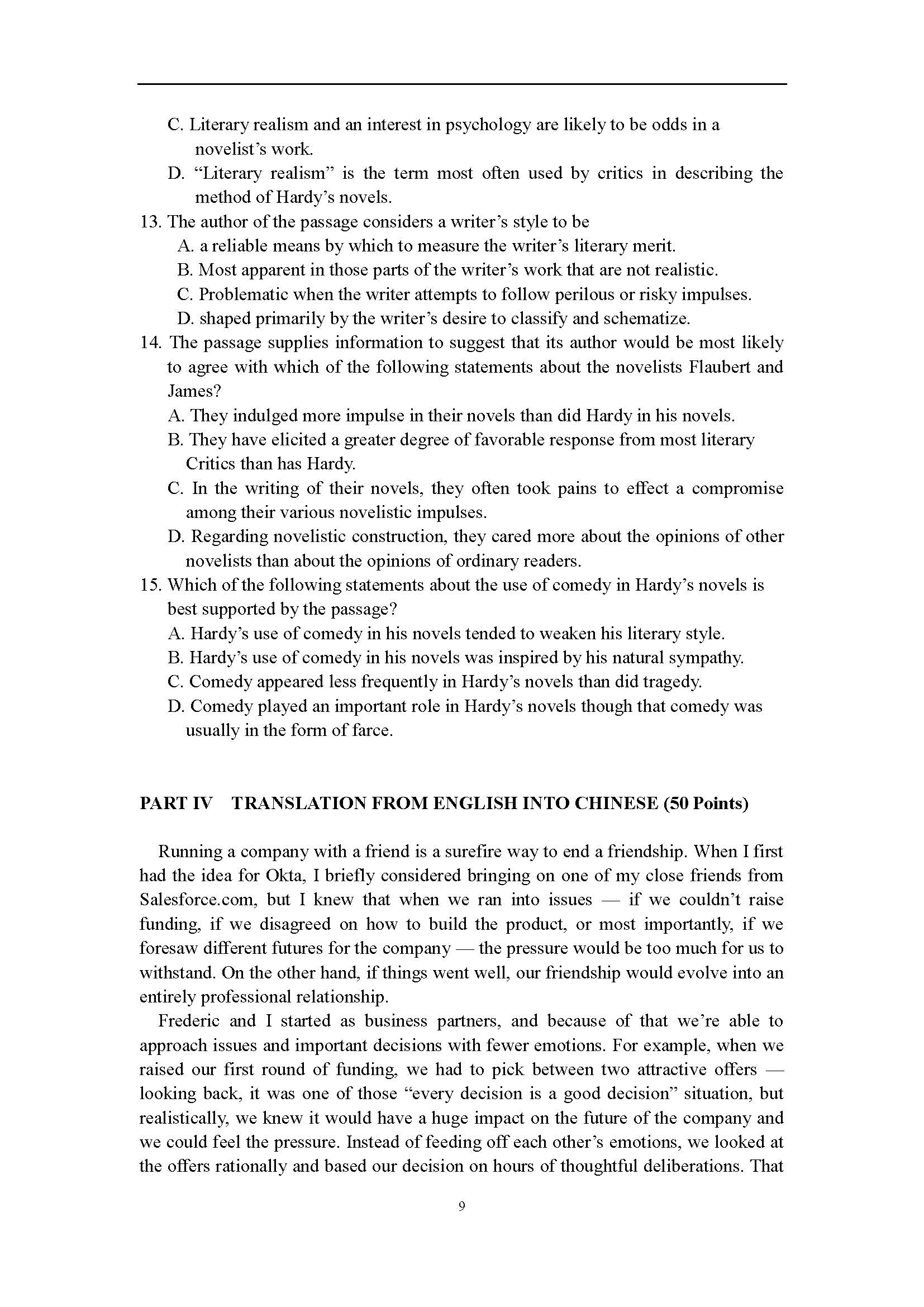 C. Literary realism and an interest in psychology are likely to be odds in a novelist's work.
D. "Literary realism" is the term most often used by critics in describing the method of Hardy's novels.
13. The author of the passage considers a writer's style to be
A. a reliable means by which to measure the writer's literary merit.
B. Most apparent in those parts of the writer's work that are not realistic.
C. Problematic when the writer attempts to follow perilous or risky impulses.
D. shaped primarily by the writer's desire to classify and schematize.
14. The passage supplies information to suggest that its author would be most likely to agree with which of the following statements about the novelists Flaubert and James?
A. They indulged more impulse in their novels than did Hardy in his novels.
B. They have elicited a greater degree of favorable response from most literary Critics than has Hardy.
C. In the writing of their novels, they often took pains to effect a compromise among their various novelistic impulses.
D. Regarding novelistic construction, they cared more about the opinions of other novelists than about the opinions of ordinary readers.
15. Which of the following statements about the use of comedy in Hardy's novels is best supported by the passage?
A. Hardy's use of comedy in his novels tended to weaken his literary style.
B. Hardy's use of comedy in his novels was inspired by his natural sympathy.
C. Comedy appeared less frequently in Hardy's novels than did tragedy.
D. Comedy played an important role in Hardy's novels though that comedy was usually in the form of farce.

PART IV TRANSLATION FROM ENGLISH INTO CHINESE (50 Points)

Running a company with a friend is a surefire way to end a friendship. When I first had the idea for Okta, I briefly considered bringing on one of my close friends from Salesforce.com, but I knew that when we ran into issues — if we couldn't raise funding, if we disagreed on how to build the product, or most importantly, if we foresaw different futures for the company — the pressure would be too much for us to withstand. On the other hand, if things went well, our friendship would evolve into an entirely professional relationship.

Frederic and I started as business partners, and because of that we're able to approach issues and important decisions with fewer emotions. For example, when we raised our first round of funding, we had to pick between two attractive offers — looking back, it was one of those "every decision is a good decision" situation, but realistically, we knew it would have a huge impact on the future of the company and we could feel the pressure. Instead of feeding off each other's emotions, we looked at the offers rationally and based our decision on hours of thoughtful deliberations. That

9